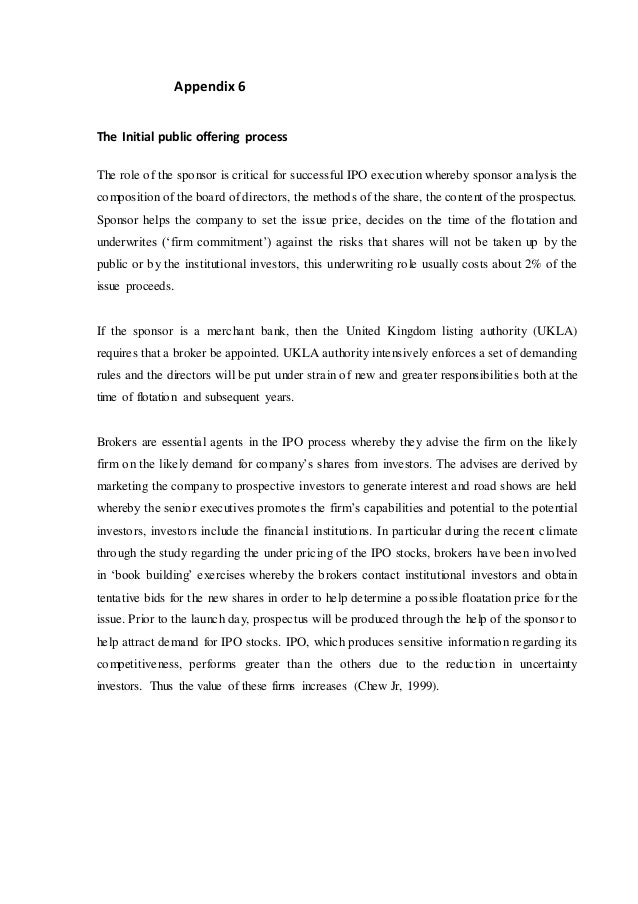 Appendix 6

The Initial public offering process

The role of the sponsor is critical for successful IPO execution whereby sponsor analysis the composition of the board of directors, the methods of the share, the content of the prospectus. Sponsor helps the company to set the issue price, decides on the time of the flotation and underwrites ('firm commitment') against the risks that shares will not be taken up by the public or by the institutional investors, this underwriting role usually costs about 2% of the issue proceeds.

If the sponsor is a merchant bank, then the United Kingdom listing authority (UKLA) requires that a broker be appointed. UKLA authority intensively enforces a set of demanding rules and the directors will be put under strain of new and greater responsibilities both at the time of flotation and subsequent years.

Brokers are essential agents in the IPO process whereby they advise the firm on the likely firm on the likely demand for company's shares from investors. The advises are derived by marketing the company to prospective investors to generate interest and road shows are held whereby the senior executives promotes the firm's capabilities and potential to the potential investors, investors include the financial institutions. In particular during the recent climate through the study regarding the under pricing of the IPO stocks, brokers have been involved in 'book building' exercises whereby the brokers contact institutional investors and obtain tentative bids for the new shares in order to help determine a possible floatation price for the issue. Prior to the launch day, prospectus will be produced through the help of the sponsor to help attract demand for IPO stocks. IPO, which produces sensitive information regarding its competitiveness, performs greater than the others due to the reduction in uncertainty investors. Thus the value of these firms increases (Chew Jr, 1999).